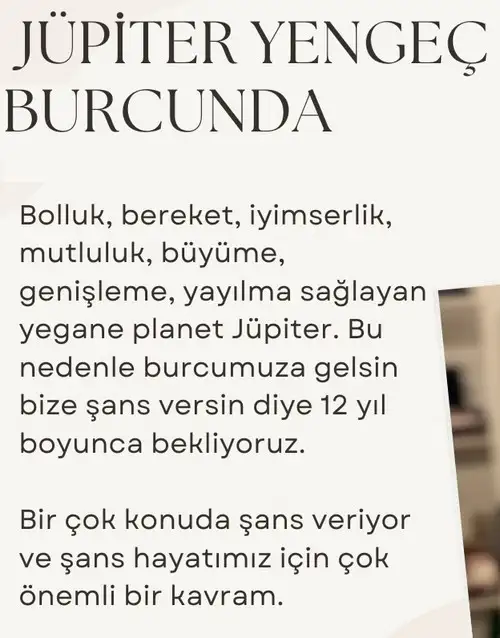 JÜPİTER YENGEÇ BURCUNDA

Bolluk, bereket, iyimserlik, mutluluk, büyüme, genişleme, yayılma sağlayan yegane planet Jüpiter. Bu nedenle burcumuza gelsin bize şans versin diye 12 yıl boyunca bekliyoruz.

Bir çok konuda şans veriyor ve şans hayatımız için çok önemli bir kavram.